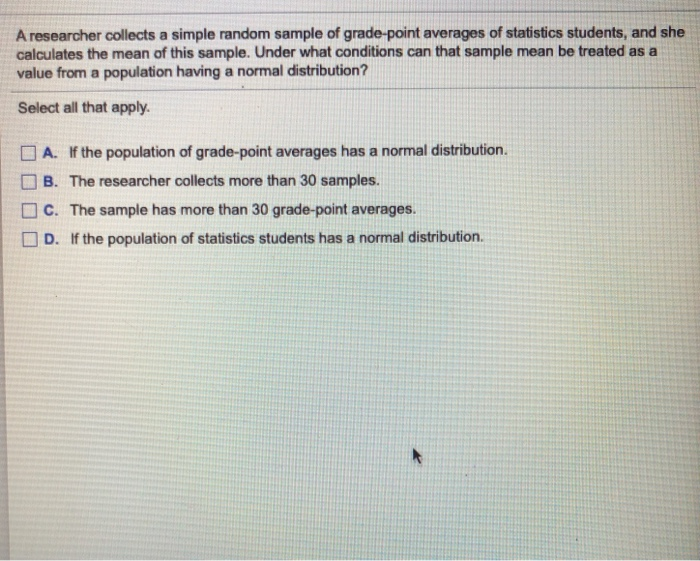 A researcher collects a simple random sample of grade-point averages of statistics students, and she calculates the mean of this sample. Under what conditions can that sample mean be treated as a value from a population having a normal distribution?

Select all that apply.

A. If the population of grade-point averages has a normal distribution.

B. The researcher collects more than 30 samples.

C. The sample has more than 30 grade-point averages.

D. If the population of statistics students has a normal distribution.